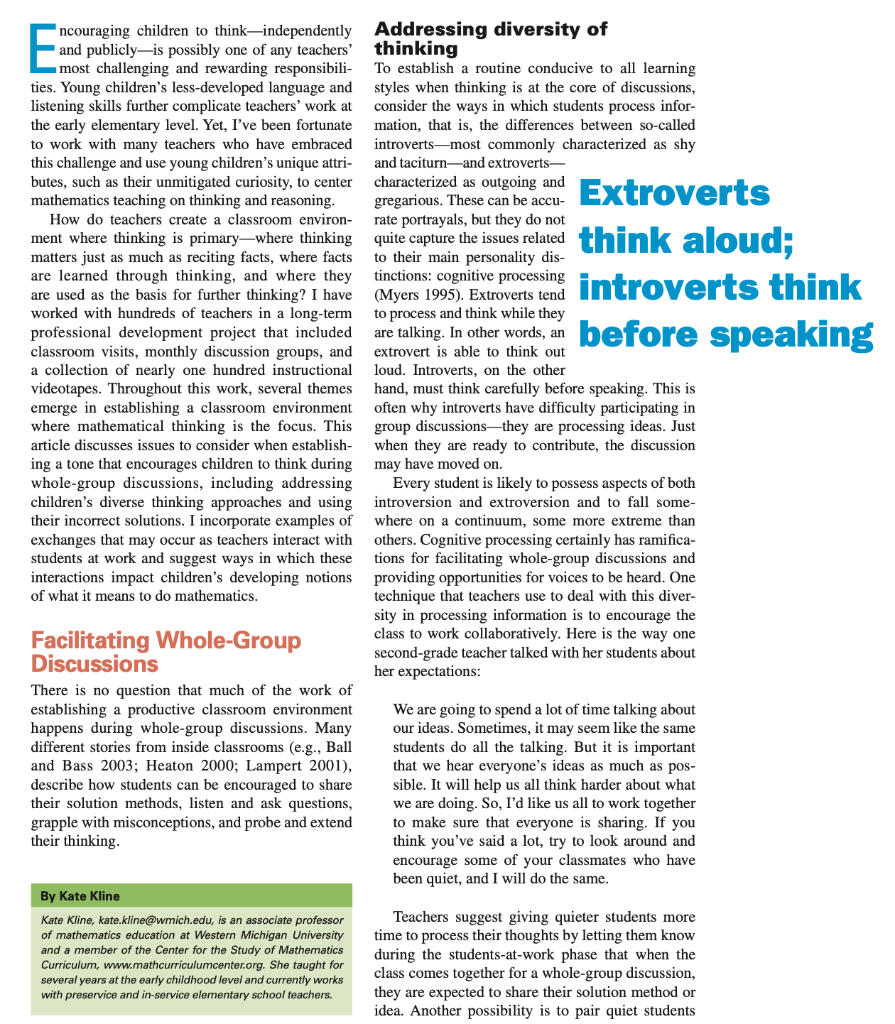 Encouraging children to think—independently and publicly—is possibly one of any teachers' most challenging and rewarding responsibilities. Young children's less-developed language and listening skills further complicate teachers' work at the early elementary level. Yet, I've been fortunate to work with many teachers who have embraced this challenge and use young children's unique attributes, such as their unmitigated curiosity, to center mathematics teaching on thinking and reasoning.

How do teachers create a classroom environment where thinking is primary—where thinking matters just as much as reciting facts, where facts are learned through thinking, and where they are used as the basis for further thinking? I have worked with hundreds of teachers in a long-term professional development project that included classroom visits, monthly discussion groups, and a collection of nearly one hundred instructional videotapes. Throughout this work, several themes emerge in establishing a classroom environment where mathematical thinking is the focus. This article discusses issues to consider when establishing a tone that encourages children to think during whole-group discussions, including addressing children's diverse thinking approaches and using their incorrect solutions. I incorporate examples of exchanges that may occur as teachers interact with students at work and suggest ways in which these interactions impact children's developing notions of what it means to do mathematics.

Facilitating Whole-Group Discussions

There is no question that much of the work of establishing a productive classroom environment happens during whole-group discussions. Many different stories from inside classrooms (e.g., Ball and Bass 2003; Heaton 2000; Lampert 2001), describe how students can be encouraged to share their solution methods, listen and ask questions, grapple with misconceptions, and probe and extend their thinking.

By Kate Kline

Kate Kline, kate.kline@wmich.edu, is an associate professor of mathematics education at Western Michigan University and a member of the Center for the Study of Mathematics Curriculum, www.mathcurriculumcenter.org. She taught for several years at the early childhood level and currently works with preservice and in-service elementary school teachers.

Addressing diversity of thinking

To establish a routine conducive to all learning styles when thinking is at the core of discussions, consider the ways in which students process information, that is, the differences between so-called introverts—most commonly characterized as shy and taciturn—and extroverts—characterized as outgoing and gregarious. These can be accurate portrayals, but they do not quite capture the issues related to their main personality distinctions: cognitive processing (Myers 1995). Extroverts tend to process and think while they are talking. In other words, an extrovert is able to think out loud. Introverts, on the other hand, must think carefully before speaking. This is often why introverts have difficulty participating in group discussions—they are processing ideas. Just when they are ready to contribute, the discussion may have moved on.

Extroverts think aloud; introverts think before speaking

Every student is likely to possess aspects of both introversion and extroversion and to fall somewhere on a continuum, some more extreme than others. Cognitive processing certainly has ramifications for facilitating whole-group discussions and providing opportunities for voices to be heard. One technique that teachers use to deal with this diversity in processing information is to encourage the class to work collaboratively. Here is the way one second-grade teacher talked with her students about her expectations:

We are going to spend a lot of time talking about our ideas. Sometimes, it may seem like the same students do all the talking. But it is important that we hear everyone's ideas as much as possible. It will help us all think harder about what we are doing. So, I'd like us all to work together to make sure that everyone is sharing. If you think you've said a lot, try to look around and encourage some of your classmates who have been quiet, and I will do the same.

Teachers suggest giving quieter students more time to process their thoughts by letting them know during the students-at-work phase that when the class comes together for a whole-group discussion, they are expected to share their solution method or idea. Another possibility is to pair quiet students